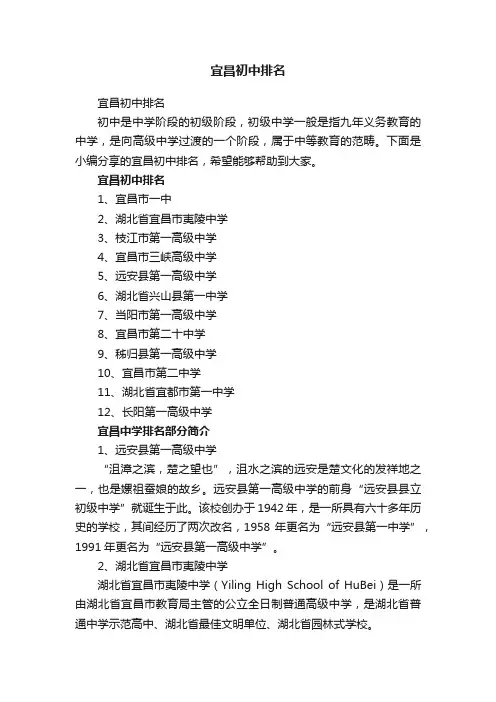 宜昌初中排名

宜昌初中排名

初中是中学阶段的初级阶段，初级中学一般是指九年义务教育的中学，是向高级中学过渡的一个阶段，属于中等教育的范畴。下面是小编分享的宜昌初中排名，希望能够帮助到大家。

宜昌初中排名

1、宜昌市一中

2、湖北省宜昌市夷陵中学

3、枝江市第一高级中学

4、宜昌市三峡高级中学

5、远安县第一高级中学

6、湖北省兴山县第一中学

7、当阳市第一高级中学

8、宜昌市第二十中学

9、秭归县第一高级中学

10、宜昌市第二中学

11、湖北省宜都市第一中学

12、长阳第一高级中学

宜昌中学排名部分简介

1、远安县第一高级中学

“沮漳之滨，楚之望也”，沮水之滨的远安是楚文化的发祥地之一，也是嫘祖蚕娘的故乡。远安县第一高级中学的前身“远安县县立初级中学”就诞生于此。该校创办于1942年，是一所具有六十多年历史的学校，其间经历了两次改名，1958 年更名为“远安县第一中学”，1991年更名为“远安县第一高级中学”。

2、湖北省宜昌市夷陵中学

湖北省宜昌市夷陵中学（Yiling High School of HuBei）是一所由湖北省宜昌市教育局主管的公立全日制普通高级中学，是湖北省普通中学示范高中、湖北省最佳文明单位、湖北省园林式学校。